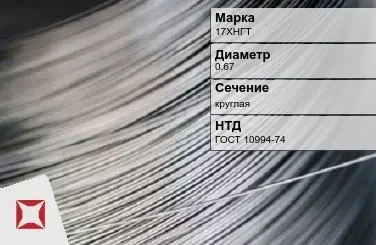 Марка
17ХНГТ

Диаметр
0.67

Сечение
круглая

НТД
ГОСТ 10994-74